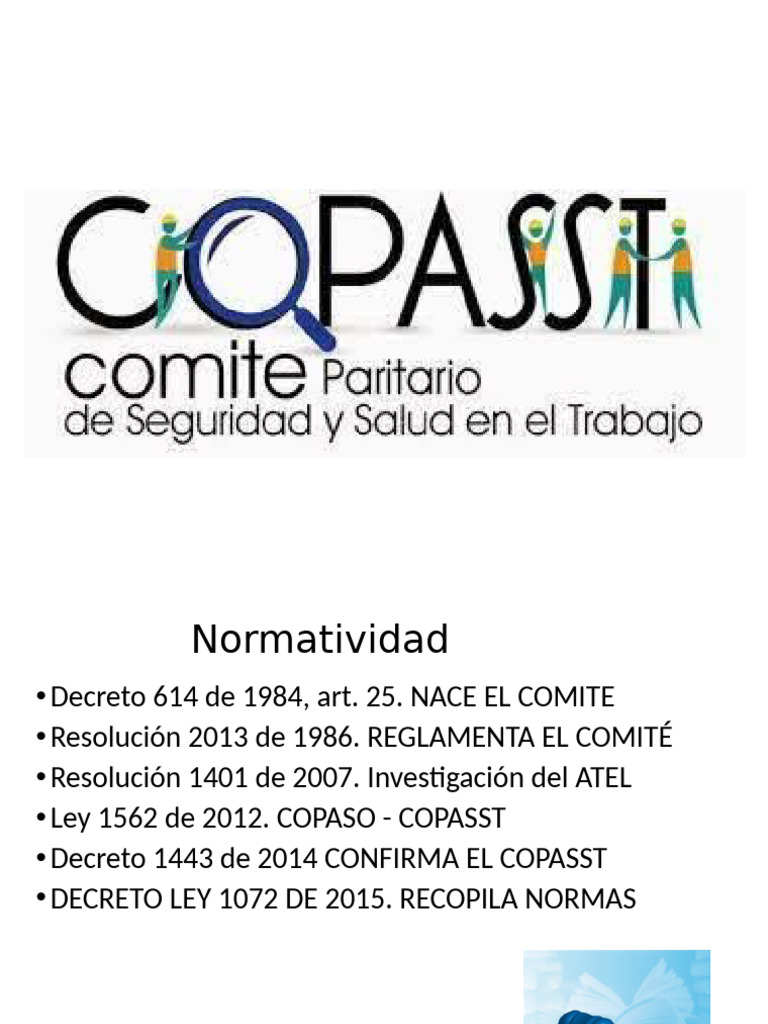 COPASST
comite Paritario
de Seguridad y Salud en el Trabajo

Normatividad

• Decreto 614 de 1984, art. 25. NACE EL COMITE
• Resolución 2013 de 1986. REGLAMENTA EL COMITÉ
• Resolución 1401 de 2007. Investigación del ATEL
• Ley 1562 de 2012. COPASO - COPASST
• Decreto 1443 de 2014 CONFIRMA EL COPASST
• DECRETO LEY 1072 DE 2015. RECOPILA NORMAS